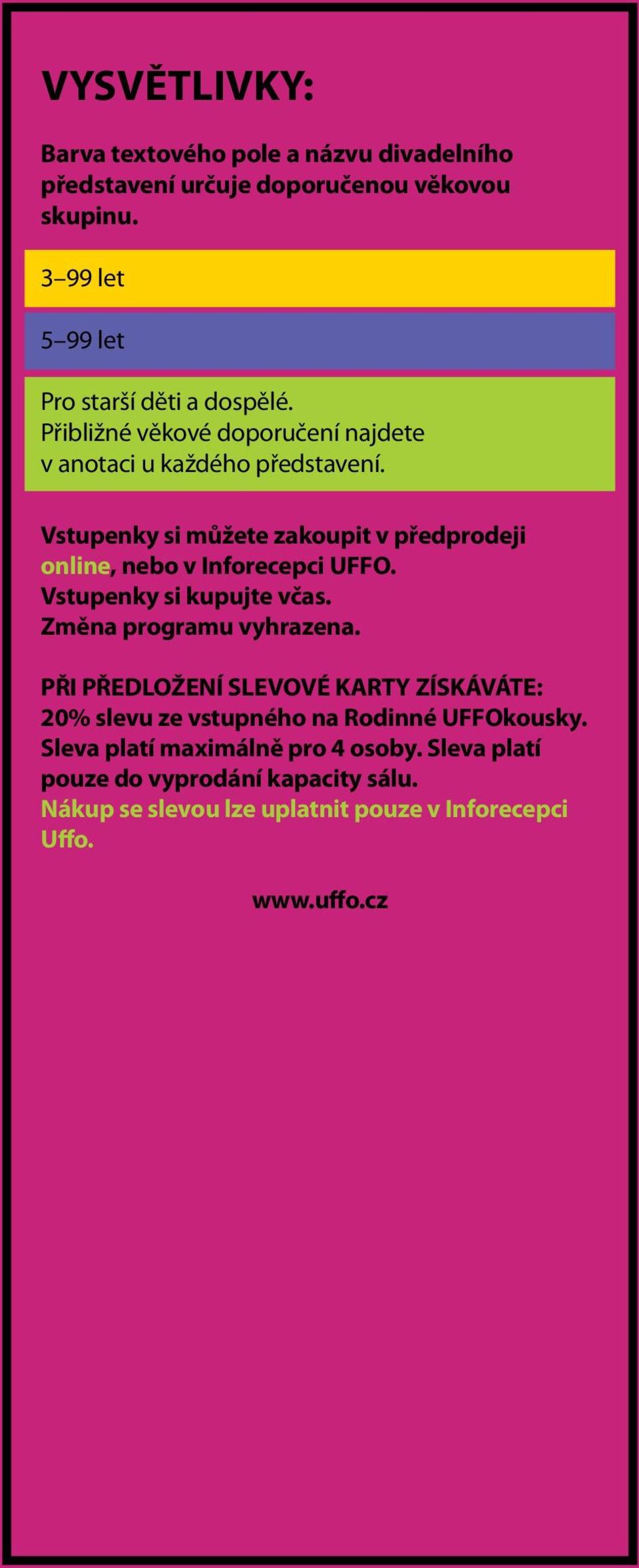 VYSVĚTLIVKY:

Barva textového pole a názvu divadelního představení určuje doporučenou věkovou skupinu.

3–99 let

5–99 let

Pro starší děti a dospělé.
Přibližné věkové doporučení najdete v anotaci u každého představení.

Vstupenky si můžete zakoupit v předprodeji online, nebo v Inforecepci UFFO.
Vstupenky si kupujte včas.
Změna programu vyhrazena.

PŘI PŘEDLOŽENÍ SLEVOVÉ KARTY ZÍSKÁVÁTE:
20% slevu ze vstupného na Rodinné UFFOkousky. Sleva platí maximálně pro 4 osoby. Sleva platí pouze do vyprodání kapacity sálu.
Nákup se slevou lze uplatnit pouze v Inforecepci Uffo.

www.uffo.cz